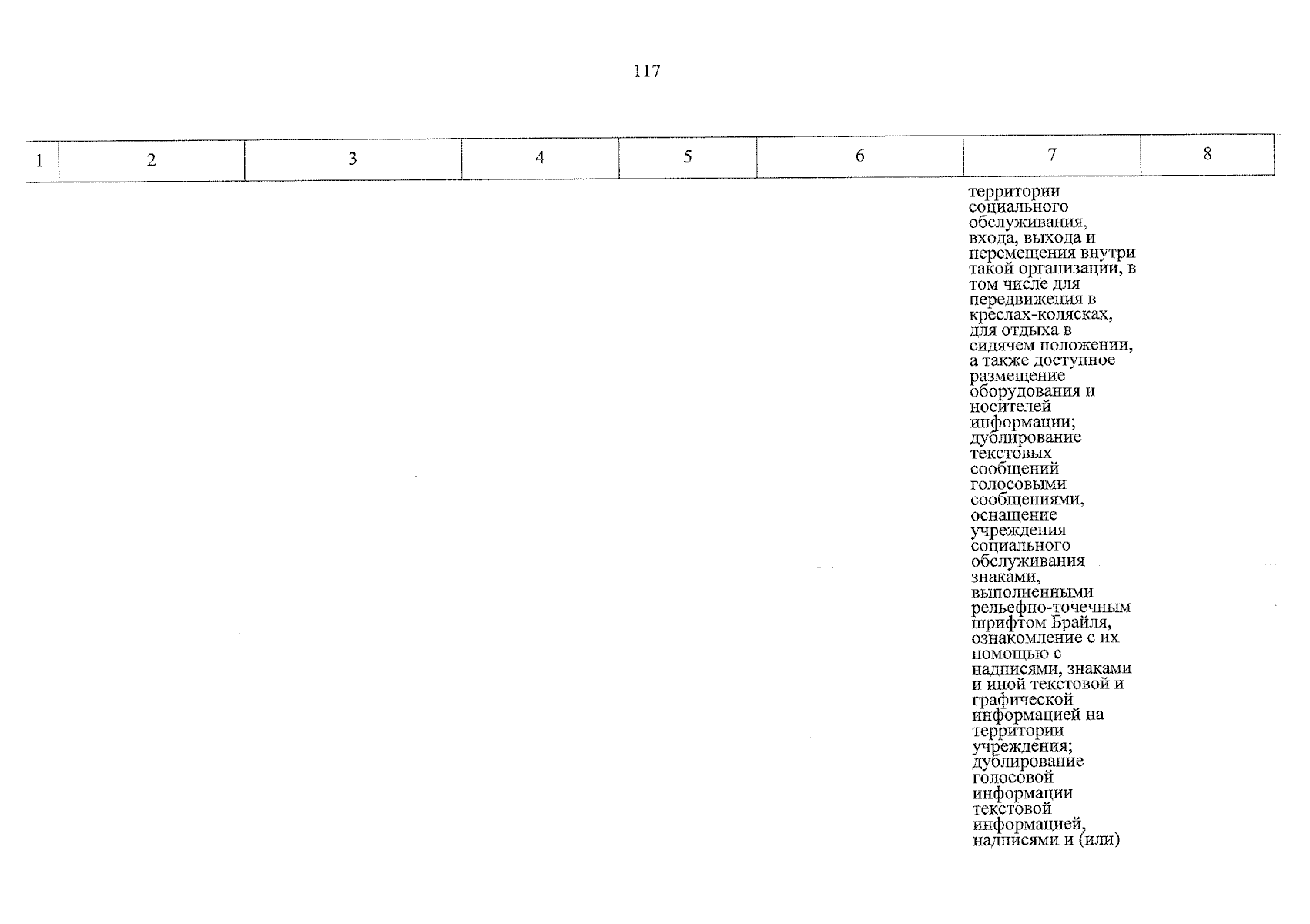 117

| 1 | 2 | 3 | 4 | 5 | 6 | 7 | 8 |
|---|---|---|---|---|---|---|---|
|  |  |  |  |  |  | территории социального обслуживания, входа, выхода и перемещения внутри такой организации, в том числе для передвижения в креслах-колясках, для отдыха в сидячем положении, а также доступное размещение оборудования и носителей информации; дублирование текстовых сообщений голосовыми сообщениями, оснащение учреждения социального обслуживания знаками, выполненными рельефно-точечным шрифтом Брайля, ознакомление с их помощью с надписями, знаками и иной текстовой и графической информацией на территории учреждения; дублирование голосовой информации текстовой информацией, надписями и (или) |  |